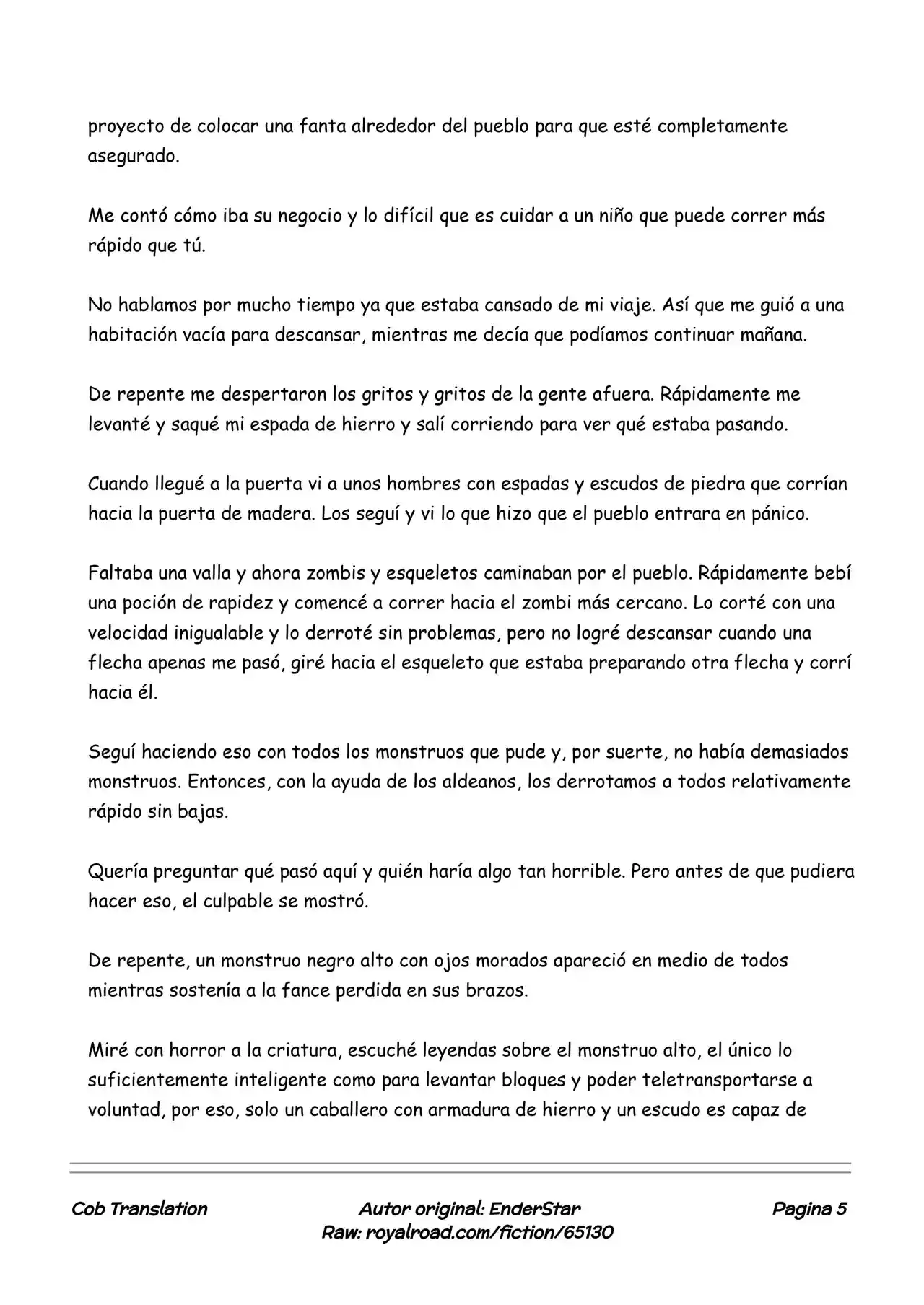 proyecto de colocar una fanta alrededor del pueblo para que esté completamente asegurado.

Me contó cómo iba su negocio y lo difícil que es cuidar a un niño que puede correr más rápido que tú.

No hablamos por mucho tiempo ya que estaba cansado de mi viaje. Así que me guió a una habitación vacía para descansar, mientras me decía que podíamos continuar mañana.

De repente me despertaron los gritos y gritos de la gente afuera. Rápidamente me levanté y saqué mi espada de hierro y salí corriendo para ver qué estaba pasando.

Cuando llegué a la puerta vi a unos hombres con espadas y escudos de piedra que corrían hacia la puerta de madera. Los seguí y vi lo que hizo que el pueblo entrara en pánico.

Faltaba una valla y ahora zombis y esqueletos caminaban por el pueblo. Rápidamente bebí una poción de rapidez y comencé a correr hacia el zombi más cercano. Lo corté con una velocidad inigualable y lo derroté sin problemas, pero no logré descansar cuando una flecha apenas me pasó, giré hacia el esqueleto que estaba preparando otra flecha y corrí hacia él.

Seguí haciendo eso con todos los monstruos que pude y, por suerte, no había demasiados monstruos. Entonces, con la ayuda de los aldeanos, los derrotamos a todos relativamente rápido sin bajas.

Quería preguntar qué pasó aquí y quién haría algo tan horrible. Pero antes de que pudiera hacer eso, el culpable se mostró.

De repente, un monstruo negro alto con ojos morados apareció en medio de todos mientras sostenía a la fance perdida en sus brazos.

Miré con horror a la criatura, escuché leyendas sobre el monstruo alto, el único lo suficientemente inteligente como para levantar bloques y poder teletransportarse a voluntad, por eso, solo un caballero con armadura de hierro y un escudo es capaz de

Cob Translation
Autor original: EnderStar
Raw: royalroad.com/fiction/65130
Pagina 5